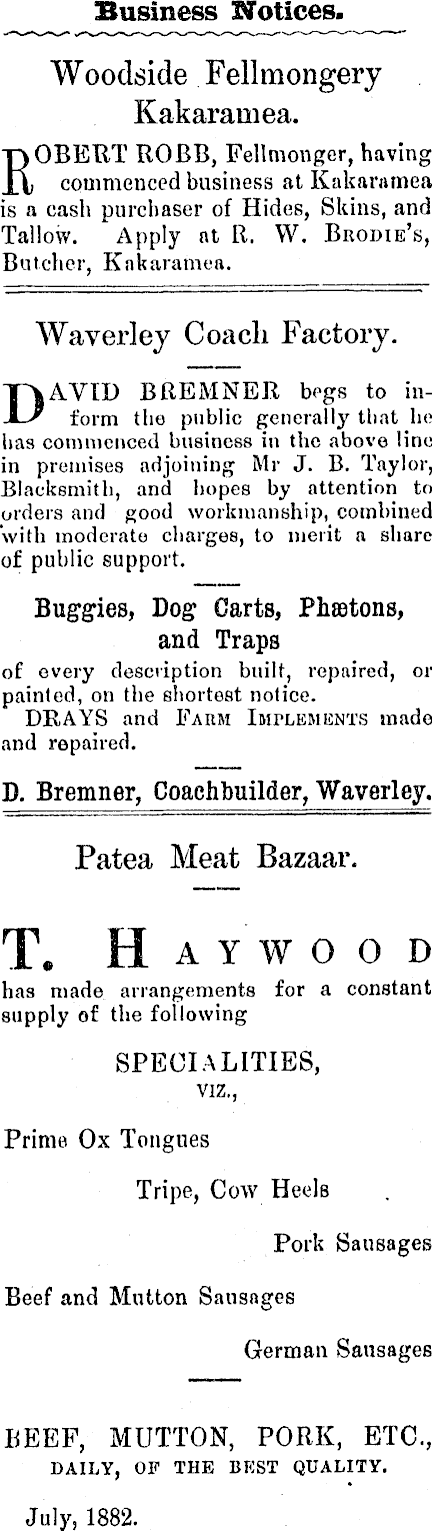 Business Notices.

Woodside Fellmongery Kakaramea.

ROBERT ROBB, Fellmonger, having commenced business at Kakaramea is a cash purchaser of Hides, Skins, and Tallow. Apply at R. W. Brodie's, Butcher, Kakaramea.

Waverley Coach Factory.

DAVID BREMNER begs to inform the public generally that he has commenced business in the above line in premises adjoining Mr J. B. Taylor, Blacksmith, and hopes by attention to orders and good workmanship, combined with moderate charges, to merit a share of public support.

Buggies, Dog Carts, Phætons, and Traps

of every description built, repaired, or painted, on the shortest notice.

DRAYS and Farm Implements made and repaired.

D. Bremner, Coachbuilder, Waverley.

Patea Meat Bazaar.

T. HAYWOOD

has made arrangements for a constant supply of the following

SPECIALITIES, VIZ.,

Prime Ox Tongues

Tripe, Cow Heels

Pork Sausages

Beef and Mutton Sausages

German Sausages

BEEF, MUTTON, PORK, ETC., DAILY, OF THE BEST QUALITY.

July, 1882.